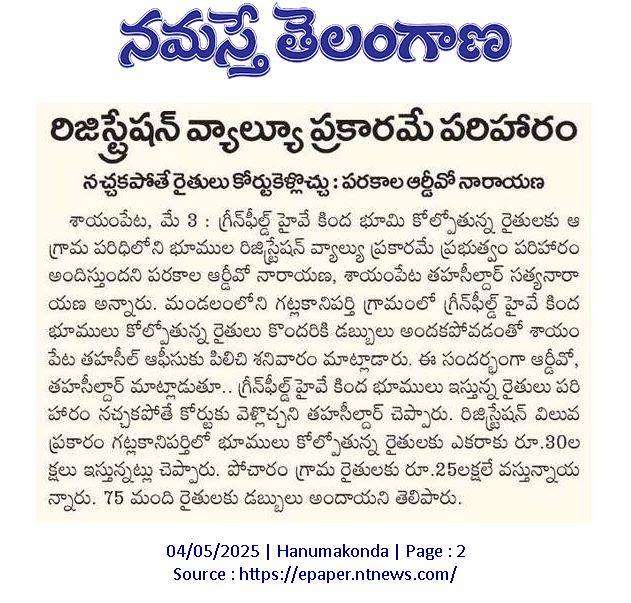 నమస్తే తెలంగాణ

రిజిస్ట్రేషన్ వ్యాల్యూ ప్రకారమే పరిహారం

నచ్చకపోతే రైతులు కోర్టుకెళ్లొచ్చు : పరకాల ఆర్డీవో నారాయణ

శాయంపేట, మే 3 : గ్రీన్‌ఫీల్డ్ హైవే కింద భూమి కోల్పోతున్న రైతులకు ఆ గ్రామ పరిధిలోని భూముల రిజిస్ట్రేషన్ వ్యాల్యు ప్రకారమే ప్రభుత్వం పరిహారం అందిస్తుందని పరకాల ఆర్డీవో నారాయణ, శాయంపేట తహసీల్దార్ సత్యనారాయణ అన్నారు. మండలంలోని గట్లకానిపర్తి గ్రామంలో గ్రీన్‌ఫీల్డ్ హైవే కింద భూములు కోల్పోతున్న రైతులు కొందరికి డబ్బులు అందకపోవడంతో శాయంపేట తహసీల్ ఆఫీసుకు పిలిచి శనివారం మాట్లాడారు. ఈ సందర్భంగా ఆర్డీవో, తహసీల్దార్ మాట్లాడుతూ.. గ్రీన్‌ఫీల్డ్ హైవే కింద భూములు ఇస్తున్న రైతులు పరిహారం నచ్చకపోతే కోర్టుకు వెళ్లొచ్చని తహసీల్దార్ చెప్పారు. రిజిస్ట్రేషన్ విలువ ప్రకారం గట్లకానిపర్తిలో భూములు కోల్పోతున్న రైతులకు ఎకరాకు రూ.30లక్షలు ఇస్తున్నట్లు చెప్పారు. పోచారం గ్రామ రైతులకు రూ.25లక్షలే వస్తున్నాయన్నారు. 75 మంది రైతులకు డబ్బులు అందాయని తెలిపారు.

04/05/2025 | Hanumakonda | Page : 2
Source : https://epaper.ntnews.com/